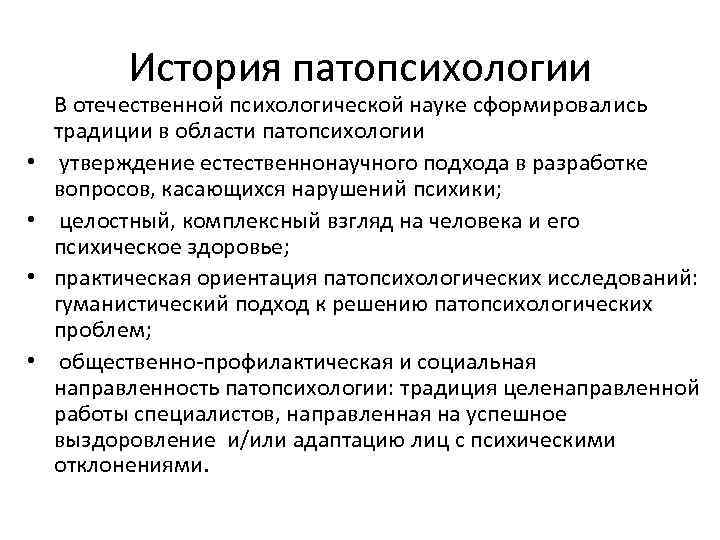 История патопсихологии

В отечественной психологической науке сформировались традиции в области патопсихологии

• утверждение естественнонаучного подхода в разработке вопросов, касающихся нарушений психики;
• целостный, комплексный взгляд на человека и его психическое здоровье;
• практическая ориентация патопсихологических исследований: гуманистический подход к решению патопсихологических проблем;
• общественно-профилактическая и социальная направленность патопсихологии: традиция целенаправленной работы специалистов, направленная на успешное выздоровление и/или адаптацию лиц с психическими отклонениями.